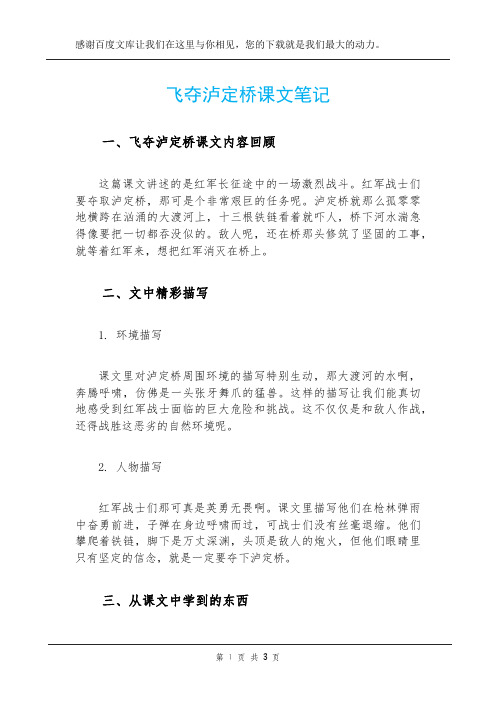 感谢百度文库让我们在这里与你相见，您的下载就是我们最大的动力。

飞夺泸定桥课文笔记

一、飞夺泸定桥课文内容回顾

这篇课文讲述的是红军长征途中的一场激烈战斗。红军战士们要夺取泸定桥，那可是个非常艰巨的任务呢。泸定桥就那么孤零零地横跨在汹涌的大渡河上，十三根铁链看着就吓人，桥下河水湍急得像要把一切都吞没似的。敌人呢，还在桥那头修筑了坚固的工事，就等着红军来，想把红军消灭在桥上。

二、文中精彩描写

1. 环境描写

课文里对泸定桥周围环境的描写特别生动，那大渡河的水啊，奔腾呼啸，仿佛是一头张牙舞爪的猛兽。这样的描写让我们能真切地感受到红军战士面临的巨大危险和挑战。这不仅仅是和敌人作战，还得战胜这恶劣的自然环境呢。

2. 人物描写

红军战士们那可真是英勇无畏啊。课文里描写他们在枪林弹雨中奋勇前进，子弹在身边呼啸而过，可战士们没有丝毫退缩。他们攀爬着铁链，脚下是万丈深渊，头顶是敌人的炮火，但他们眼睛里只有坚定的信念，就是一定要夺下泸定桥。

三、从课文中学到的东西

第 1 页 共 3 页